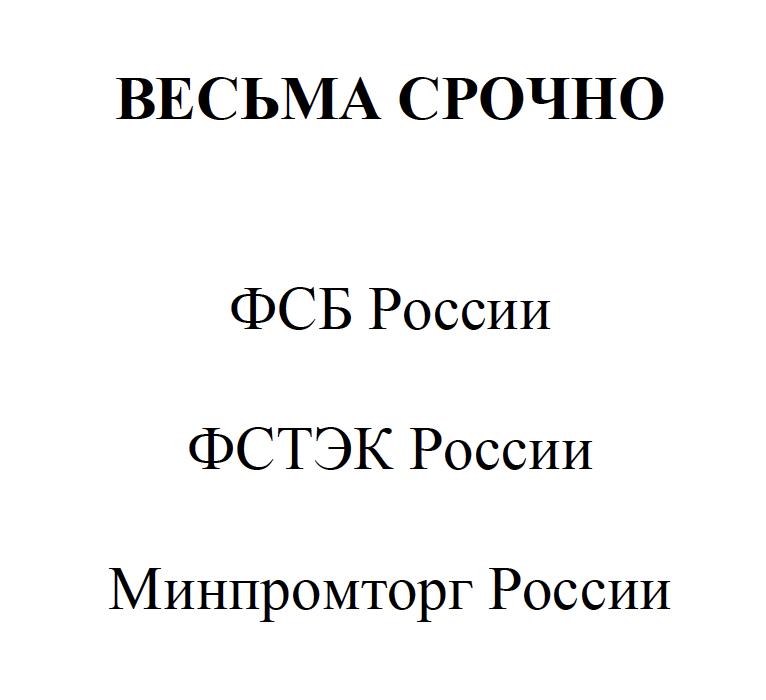 ВЕСЬМА СРОЧНО

ФСБ России

ФСТЭК России

Минпромторг России